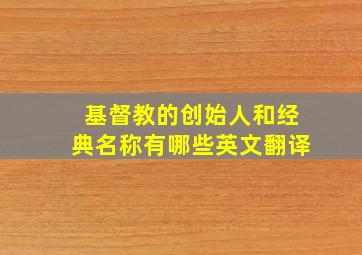 基督教的创始人和经典名称有哪些英文翻译